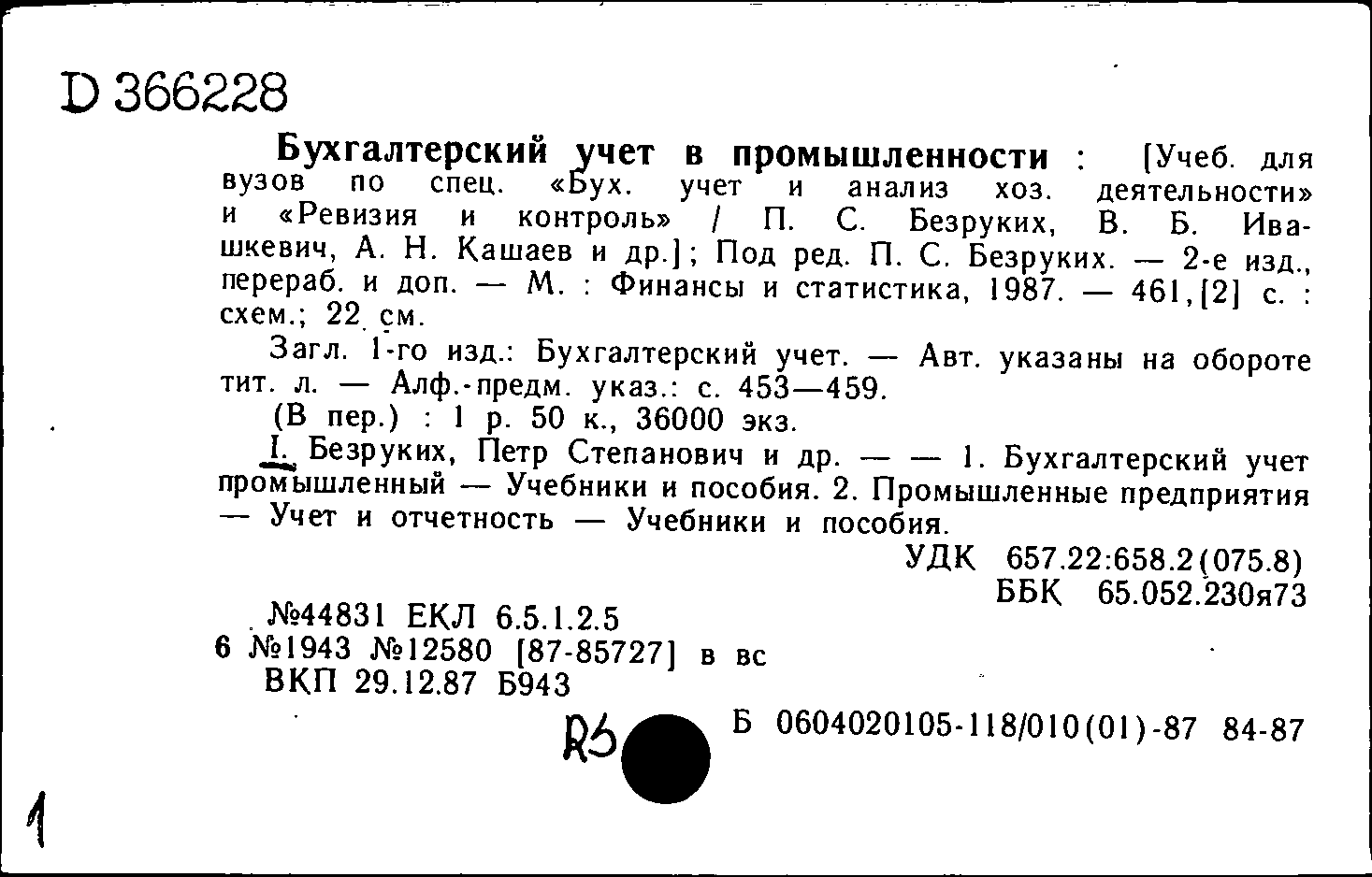 D 366228

Бухгалтерский учет в промышленности : [Учеб. для вузов по спец. «Бух. учет и анализ хоз. деятельности» и «Ревизия и контроль» / П. С. Безруких, В. Б. Ивашкевич, А. Н. Кашаев и др.]; Под ред. П. С. Безруких. — 2-е изд., перераб. и доп. — М. : Финансы и статистика, 1987. — 461,[2] с. : схем.; 22 см.

Загл. 1-го изд.: Бухгалтерский учет. — Авт. указаны на обороте тит. л. — Алф.-предм. указ.: с. 453—459.

(В пер.) : 1 р. 50 к., 36000 экз.

I. Безруких, Петр Степанович и др. — — 1. Бухгалтерский учет промышленный — Учебники и пособия. 2. Промышленные предприятия — Учет и отчетность — Учебники и пособия.

УДК 657.22:658.2(075.8)
ББК 65.052.230я73

№44831 ЕКЛ 6.5.1.2.5
6 №1943 №12580 [87-85727] в вс
ВКП 29.12.87 Б943

R5

Б 0604020105-118/010(01)-87 84-87

1